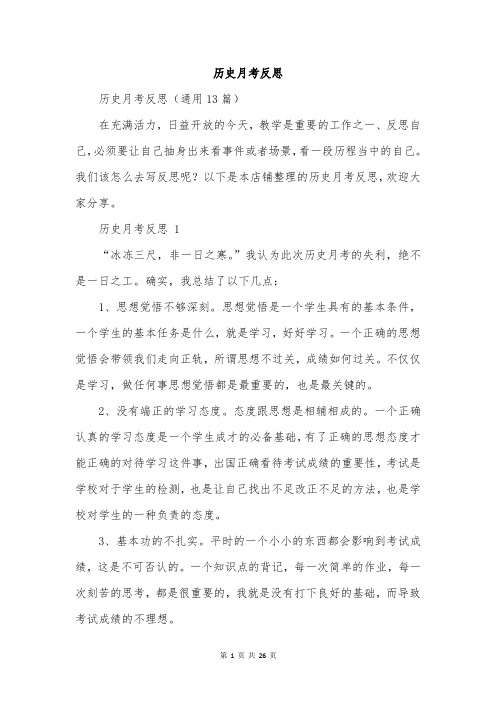 历史月考反思

历史月考反思（通用13篇）

在充满活力，日益开放的今天，教学是重要的工作之一、反思自己，必须要让自己抽身出来看事件或者场景，看一段历程当中的自己。我们该怎么去写反思呢？以下是本店铺整理的历史月考反思，欢迎大家分享。

历史月考反思 1

“冰冻三尺，非一日之寒。”我认为此次历史月考的失利，绝不是一日之工。确实，我总结了以下几点：

1、思想觉悟不够深刻。思想觉悟是一个学生具有的基本条件，一个学生的基本任务是什么，就是学习，好好学习。一个正确的思想觉悟会带领我们走向正轨，所谓思想不过关，成绩如何过关。不仅仅是学习，做任何事思想觉悟都是最重要的，也是最关键的。

2、没有端正的学习态度。态度跟思想是相辅相成的。一个正确认真的学习态度是一个学生成才的必备基础，有了正确的思想态度才能正确的对待学习这件事，出国正确看待考试成绩的重要性，考试是学校对于学生的检测，也是让自己找出不足改正不足的方法，也是学校对学生的一种负责的态度。

3、基本功的不扎实。平时的一个小小的东西都会影响到考试成绩，这是不可否认的。一个知识点的背记，每一次简单的作业，每一次刻苦的思考，都是很重要的，我就是没有打下良好的基础，而导致考试成绩的不理想。

第 1 页 共 26 页